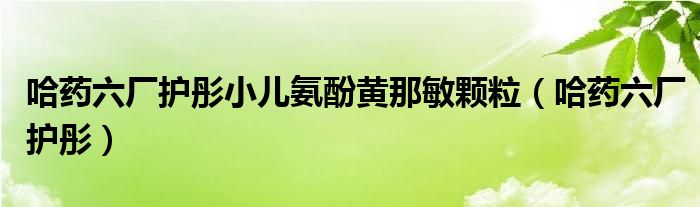 哈药六厂护彤小儿氨酚黄那敏颗粒（哈药六厂护彤）